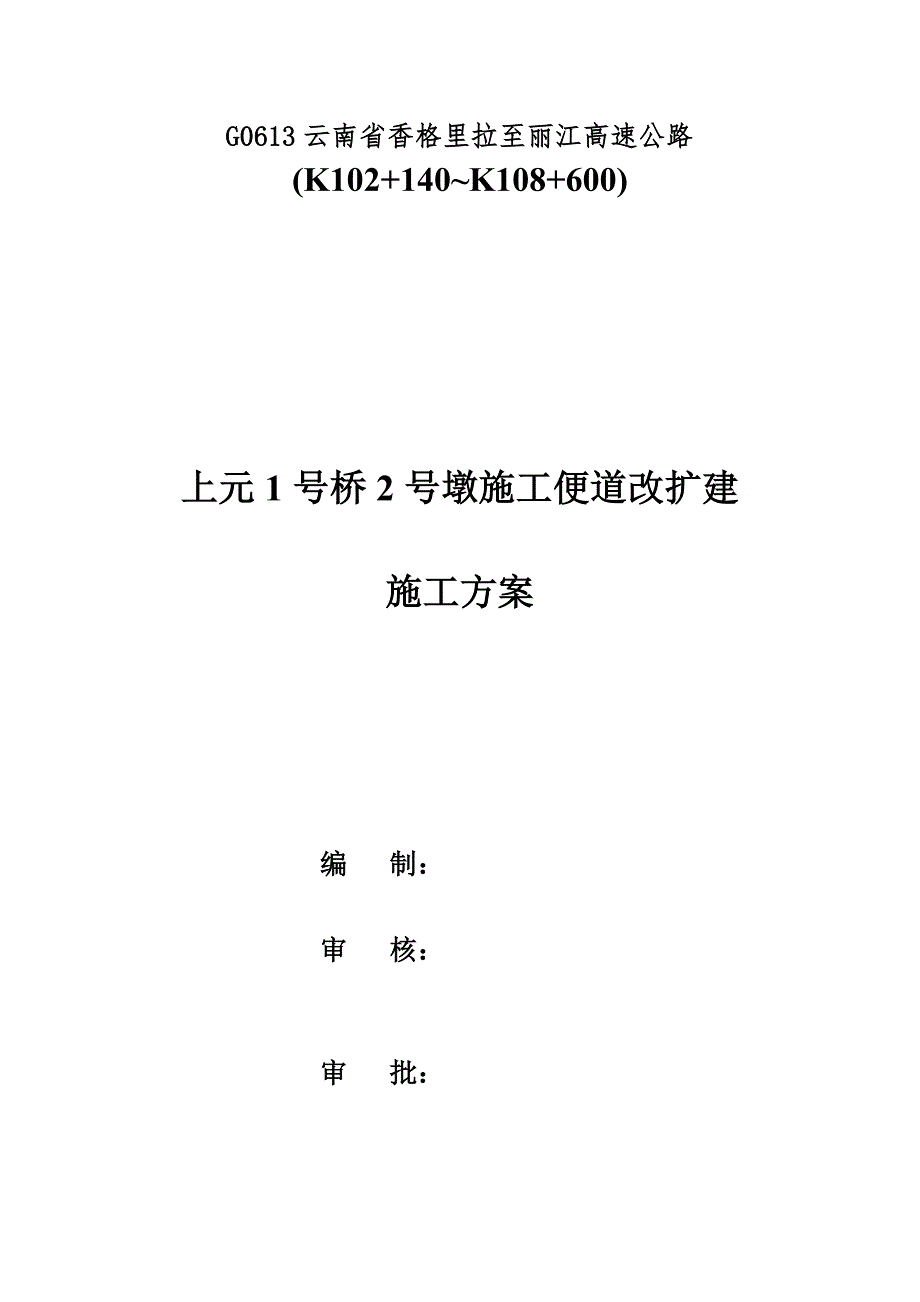 G0613 云南省香格里拉至丽江高速公路
(K102+140~K108+600)

上元 1 号桥 2 号墩施工便道改扩建

施工方案

编　制：

审　核：

审　批：